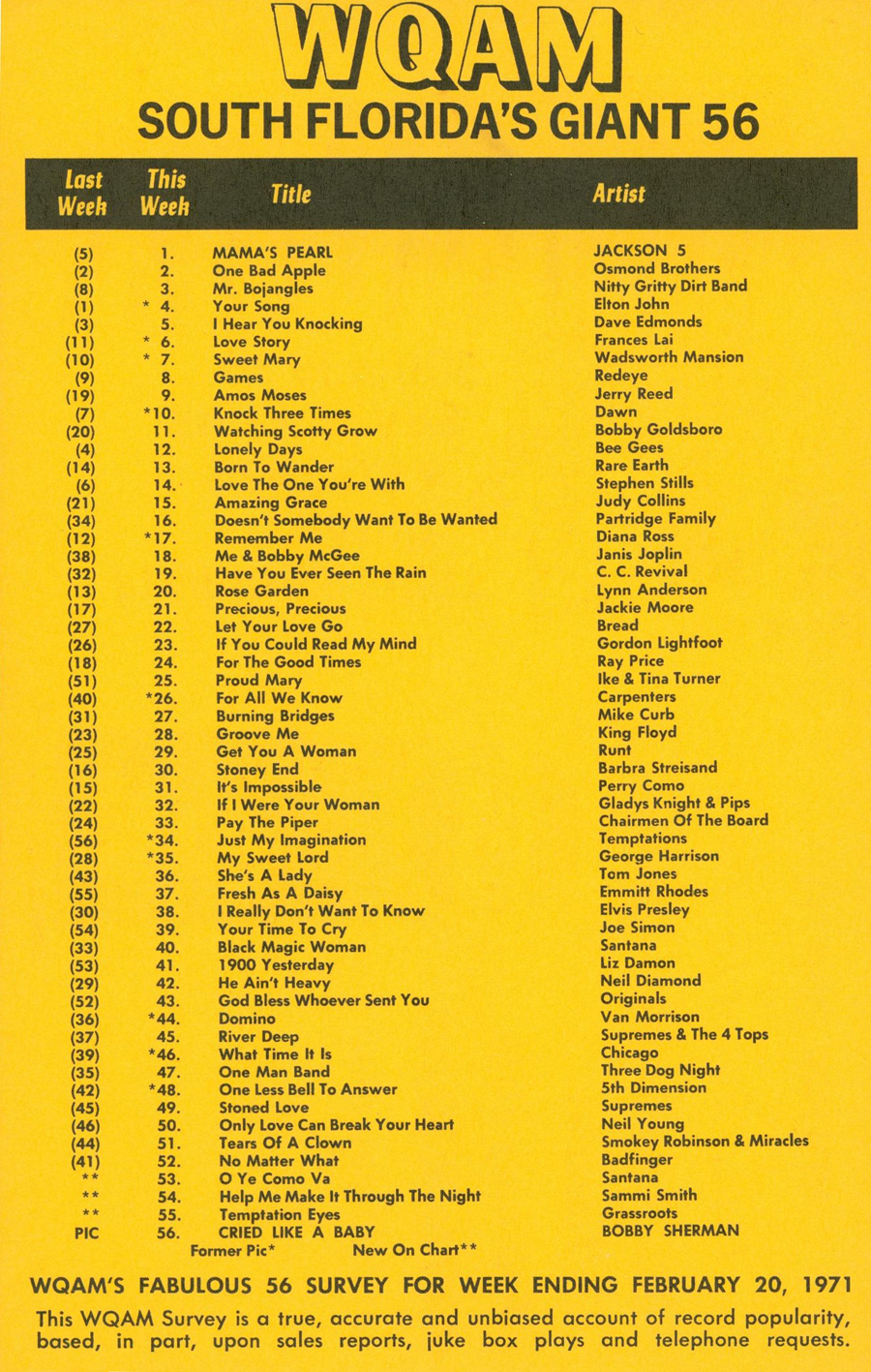 WQAM

SOUTH FLORIDA'S GIANT 56

| Last Week | This Week | Title | Artist |
|---|---|---|---|
| (5) | 1. | MAMA'S PEARL | JACKSON 5 |
| (2) | 2. | One Bad Apple | Osmond Brothers |
| (8) | 3. | Mr. Bojangles | Nitty Gritty Dirt Band |
| (1) | * 4. | Your Song | Elton John |
| (3) | 5. | I Hear You Knocking | Dave Edmonds |
| (11) | * 6. | Love Story | Frances Lai |
| (10) | * 7. | Sweet Mary | Wadsworth Mansion |
| (9) | 8. | Games | Redeye |
| (19) | 9. | Amos Moses | Jerry Reed |
| (7) | *10. | Knock Three Times | Dawn |
| (20) | 11. | Watching Scotty Grow | Bobby Goldsboro |
| (4) | 12. | Lonely Days | Bee Gees |
| (14) | 13. | Born To Wander | Rare Earth |
| (6) | 14. | Love The One You're With | Stephen Stills |
| (21) | 15. | Amazing Grace | Judy Collins |
| (34) | 16. | Doesn't Somebody Want To Be Wanted | Partridge Family |
| (12) | *17. | Remember Me | Diana Ross |
| (38) | 18. | Me & Bobby McGee | Janis Joplin |
| (32) | 19. | Have You Ever Seen The Rain | C. C. Revival |
| (13) | 20. | Rose Garden | Lynn Anderson |
| (17) | 21. | Precious, Precious | Jackie Moore |
| (27) | 22. | Let Your Love Go | Bread |
| (26) | 23. | If You Could Read My Mind | Gordon Lightfoot |
| (18) | 24. | For The Good Times | Ray Price |
| (51) | 25. | Proud Mary | Ike & Tina Turner |
| (40) | *26. | For All We Know | Carpenters |
| (31) | 27. | Burning Bridges | Mike Curb |
| (23) | 28. | Groove Me | King Floyd |
| (25) | 29. | Get You A Woman | Runt |
| (16) | 30. | Stoney End | Barbra Streisand |
| (15) | 31. | It's Impossible | Perry Como |
| (22) | 32. | If I Were Your Woman | Gladys Knight & Pips |
| (24) | 33. | Pay The Piper | Chairmen Of The Board |
| (56) | *34. | Just My Imagination | Temptations |
| (28) | *35. | My Sweet Lord | George Harrison |
| (43) | 36. | She's A Lady | Tom Jones |
| (55) | 37. | Fresh As A Daisy | Emmitt Rhodes |
| (30) | 38. | I Really Don't Want To Know | Elvis Presley |
| (54) | 39. | Your Time To Cry | Joe Simon |
| (33) | 40. | Black Magic Woman | Santana |
| (53) | 41. | 1900 Yesterday | Liz Damon |
| (29) | 42. | He Ain't Heavy | Neil Diamond |
| (52) | 43. | God Bless Whoever Sent You | Originals |
| (36) | *44. | Domino | Van Morrison |
| (37) | 45. | River Deep | Supremes & The 4 Tops |
| (39) | *46. | What Time It Is | Chicago |
| (35) | 47. | One Man Band | Three Dog Night |
| (42) | *48. | One Less Bell To Answer | 5th Dimension |
| (45) | 49. | Stoned Love | Supremes |
| (46) | 50. | Only Love Can Break Your Heart | Neil Young |
| (44) | 51. | Tears Of A Clown | Smokey Robinson & Miracles |
| (41) | 52. | No Matter What | Badfinger |
| ** | 53. | O Ye Como Va | Santana |
| ** | 54. | Help Me Make It Through The Night | Sammi Smith |
| ** | 55. | Temptation Eyes | Grassroots |
| PIC | 56. | CRIED LIKE A BABY | BOBBY SHERMAN |

Former Pic* New On Chart**

WQAM'S FABULOUS 56 SURVEY FOR WEEK ENDING FEBRUARY 20, 1971

This WQAM Survey is a true, accurate and unbiased account of record popularity, based, in part, upon sales reports, juke box plays and telephone requests.